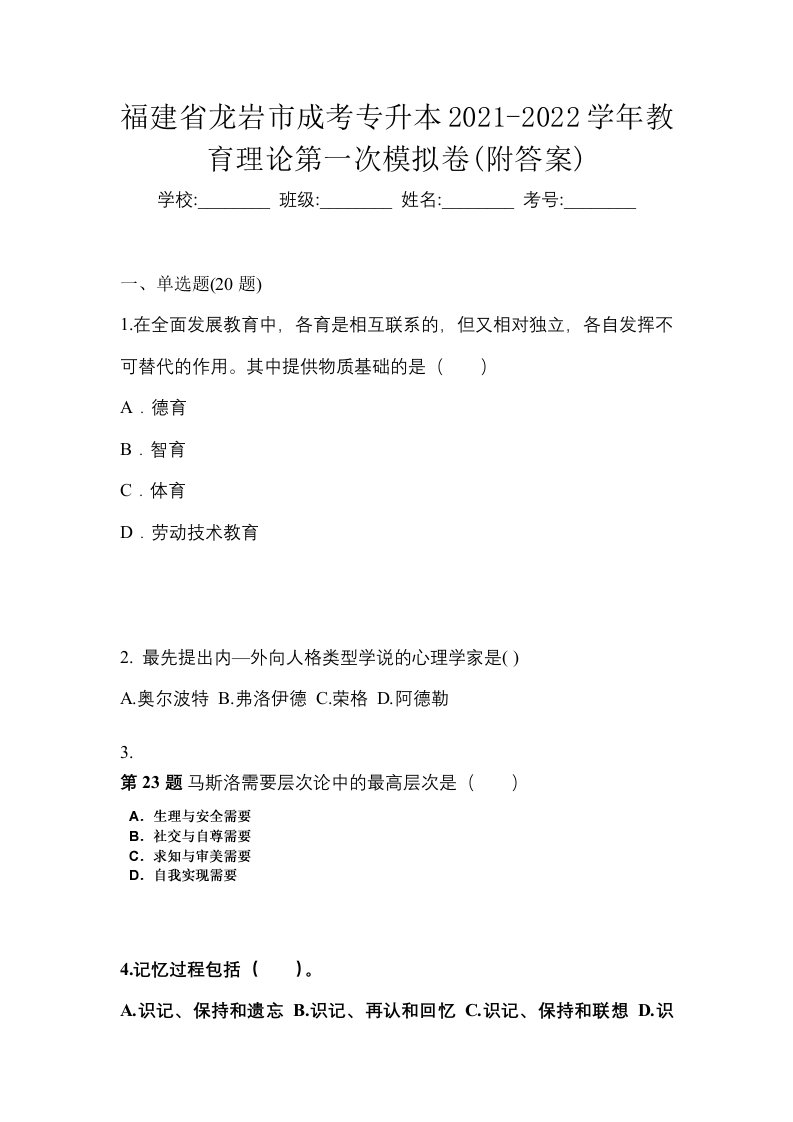 福建省龙岩市成考专升本2021-2022学年教育理论第一次模拟卷(附答案)

学校:________ 班级:________ 姓名:________ 考号:________

一、单选题(20 题)

1.在全面发展教育中，各育是相互联系的，但又相对独立，各自发挥不可替代的作用。其中提供物质基础的是（　　）

A．德育

B．智育

C．体育

D．劳动技术教育

2. 最先提出内—外向人格类型学说的心理学家是( )

A.奥尔波特 B.弗洛伊德 C.荣格 D.阿德勒

3.

第 23 题 马斯洛需要层次论中的最高层次是（　　）

A．生理与安全需要
B．社交与自尊需要
C．求知与审美需要
D．自我实现需要

4.记忆过程包括（　　）。

A.识记、保持和遗忘 B.识记、再认和回忆 C.识记、保持和联想 D.识